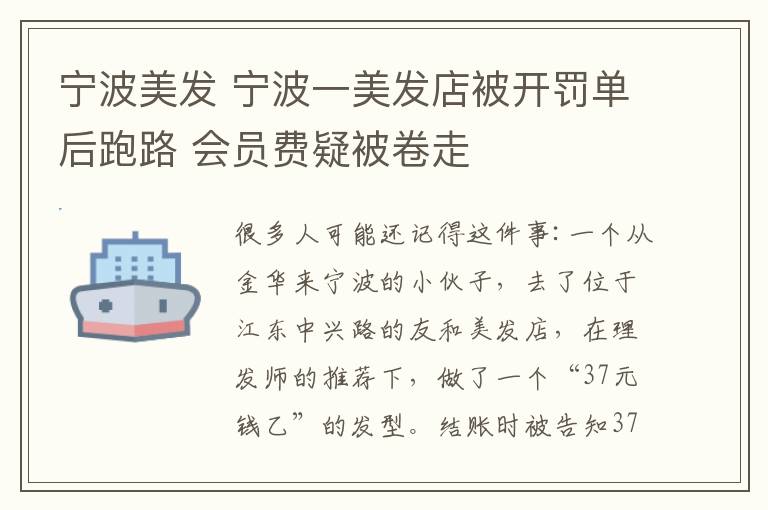 宁波美发 宁波一美发店被开罚单后跑路 会员费疑被卷走

很多人可能还记得这件事：一个从金华来宁波的小伙子，去了位于江东中兴路的友和美发店，在理发师的推荐下，做了一个“37元钱乙”的发型。结账时被告知37